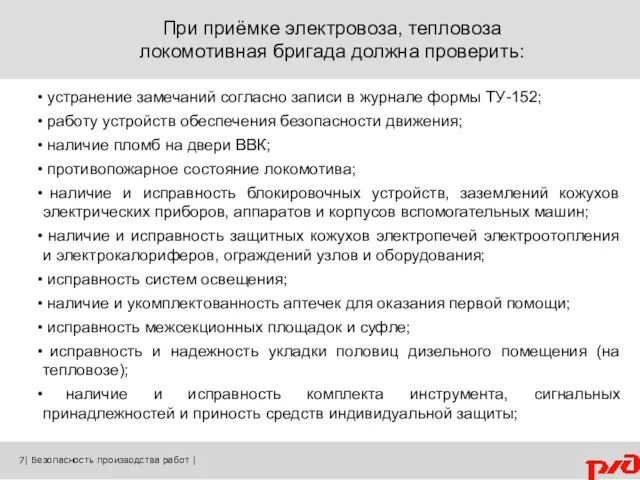 При приёмке электровоза, тепловоза локомотивная бригада должна проверить:

• устранение замечаний согласно записи в журнале формы ТУ-152;

• работу устройств обеспечения безопасности движения;

• наличие пломб на двери ВВК;

• противопожарное состояние локомотива;

• наличие и исправность блокировочных устройств, заземлений кожухов электрических приборов, аппаратов и корпусов вспомогательных машин;

• наличие и исправность защитных кожухов электропечей электроотопления и электрокалориферов, ограждений узлов и оборудования;

• исправность систем освещения;

• наличие и укомплектованность аптечек для оказания первой помощи;

• исправность межсекционных площадок и суфле;

• исправность и надежность укладки половиц дизельного помещения (на тепловозе);

• наличие и исправность комплекта инструмента, сигнальных принадлежностей и приность средств индивидуальной защиты;

7| Безопасность производства работ |

РЖД